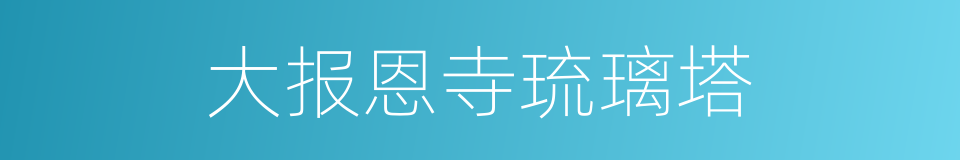 大报恩寺琉璃塔